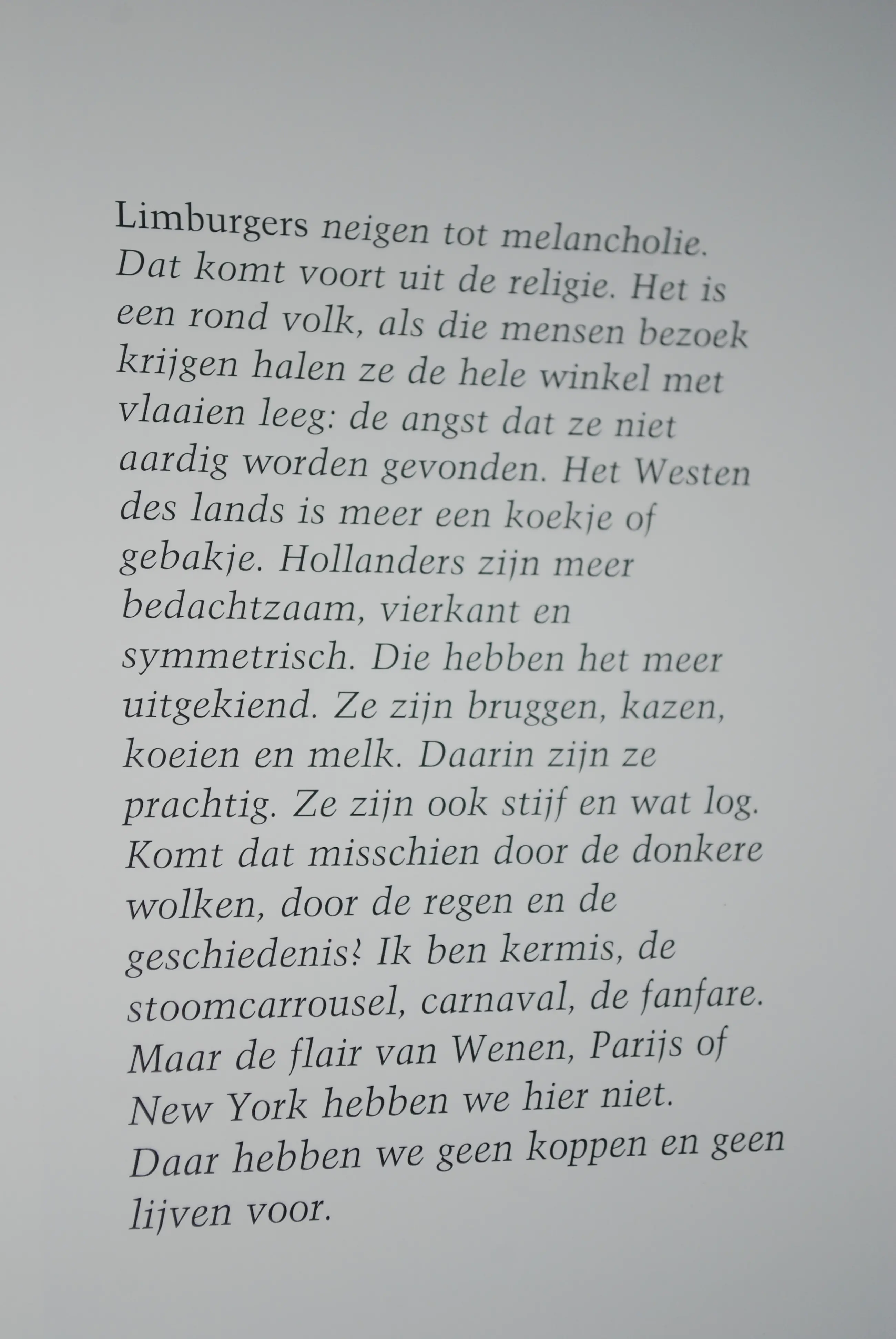 Limburgers neigen tot melancholie. Dat komt voort uit de religie. Het is een rond volk, als die mensen bezoek krijgen halen ze de hele winkel met vlaaien leeg: de angst dat ze niet aardig worden gevonden. Het Westen des lands is meer een koekje of gebakje. Hollanders zijn meer bedachtzaam, vierkant en symmetrisch. Die hebben het meer uitgekiend. Ze zijn bruggen, kazen, koeien en melk. Daarin zijn ze prachtig. Ze zijn ook stijf en wat log. Komt dat misschien door de donkere wolken, door de regen en de geschiedenis? Ik ben kermis, de stoomcarrousel, carnaval, de fanfare. Maar de flair van Wenen, Parijs of New York hebben we hier niet. Daar hebben we geen koppen en geen lijven voor.